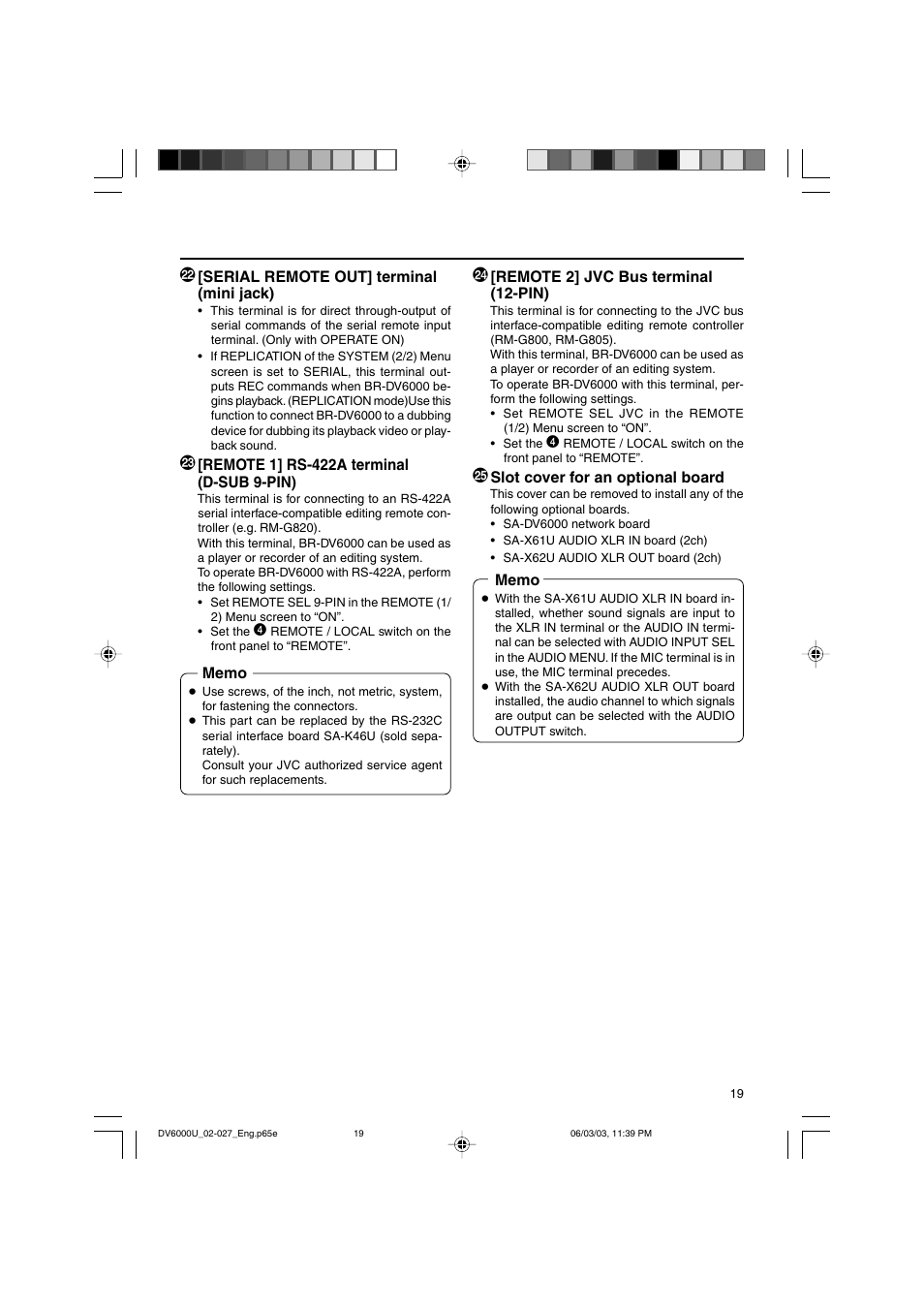 ㉒ [SERIAL REMOTE OUT] terminal (mini jack)

• This terminal is for direct through-output of serial commands of the serial remote input terminal. (Only with OPERATE ON)
• If REPLICATION of the SYSTEM (2/2) Menu screen is set to SERIAL, this terminal outputs REC commands when BR-DV6000 begins playback. (REPLICATION mode)Use this function to connect BR-DV6000 to a dubbing device for dubbing its playback video or playback sound.

㉓ [REMOTE 1] RS-422A terminal (D-SUB 9-PIN)

This terminal is for connecting to an RS-422A serial interface-compatible editing remote controller (e.g. RM-G820).
With this terminal, BR-DV6000 can be used as a player or recorder of an editing system.
To operate BR-DV6000 with RS-422A, perform the following settings.
• Set REMOTE SEL 9-PIN in the REMOTE (1/2) Menu screen to “ON”.
• Set the ❹ REMOTE / LOCAL switch on the front panel to “REMOTE”.

Memo
● Use screws, of the inch, not metric, system, for fastening the connectors.
● This part can be replaced by the RS-232C serial interface board SA-K46U (sold separately).
Consult your JVC authorized service agent for such replacements.

㉔ [REMOTE 2] JVC Bus terminal (12-PIN)

This terminal is for connecting to the JVC bus interface-compatible editing remote controller (RM-G800, RM-G805).
With this terminal, BR-DV6000 can be used as a player or recorder of an editing system.
To operate BR-DV6000 with this terminal, perform the following settings.
• Set REMOTE SEL JVC in the REMOTE (1/2) Menu screen to “ON”.
• Set the ❹ REMOTE / LOCAL switch on the front panel to “REMOTE”.

㉕ Slot cover for an optional board

This cover can be removed to install any of the following optional boards.
• SA-DV6000 network board
• SA-X61U AUDIO XLR IN board (2ch)
• SA-X62U AUDIO XLR OUT board (2ch)

Memo
● With the SA-X61U AUDIO XLR IN board installed, whether sound signals are input to the XLR IN terminal or the AUDIO IN terminal can be selected with AUDIO INPUT SEL in the AUDIO MENU. If the MIC terminal is in use, the MIC terminal precedes.
● With the SA-X62U AUDIO XLR OUT board installed, the audio channel to which signals are output can be selected with the AUDIO OUTPUT switch.

19

DV6000U_02-027_Eng.p65e 19 06/03/03, 11:39 PM